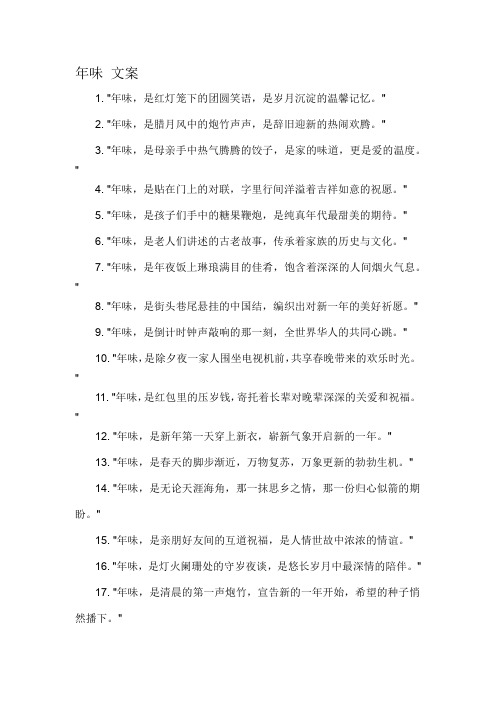 年味 文案

1. "年味，是红灯笼下的团圆笑语，是岁月沉淀的温馨记忆。"

2. "年味，是腊月风中的炮竹声声，是辞旧迎新的热闹欢腾。"

3. "年味，是母亲手中热气腾腾的饺子，是家的味道，更是爱的温度。"

4. "年味，是贴在门上的对联，字里行间洋溢着吉祥如意的祝愿。"

5. "年味，是孩子们手中的糖果鞭炮，是纯真年代最甜美的期待。"

6. "年味，是老人们讲述的古老故事，传承着家族的历史与文化。"

7. "年味，是年夜饭上琳琅满目的佳肴，饱含着深深的人间烟火气息。"

8. "年味，是街头巷尾悬挂的中国结，编织出对新一年的美好祈愿。"

9. "年味，是倒计时钟声敲响的那一刻，全世界华人的共同心跳。"

10. "年味，是除夕夜一家人围坐电视机前，共享春晚带来的欢乐时光。"

11. "年味，是红包里的压岁钱，寄托着长辈对晚辈深深的关爱和祝福。"

12. "年味，是新年第一天穿上新衣，崭新气象开启新的一年。"

13. "年味，是春天的脚步渐近，万物复苏，万象更新的勃勃生机。"

14. "年味，是无论天涯海角，那一抹思乡之情，那一份归心似箭的期盼。"

15. "年味，是亲朋好友间的互道祝福，是人情世故中浓浓的情谊。"

16. "年味，是灯火阑珊处的守岁夜谈，是悠长岁月中最深情的陪伴。"

17. "年味，是清晨的第一声炮竹，宣告新的一年开始，希望的种子悄然播下。"